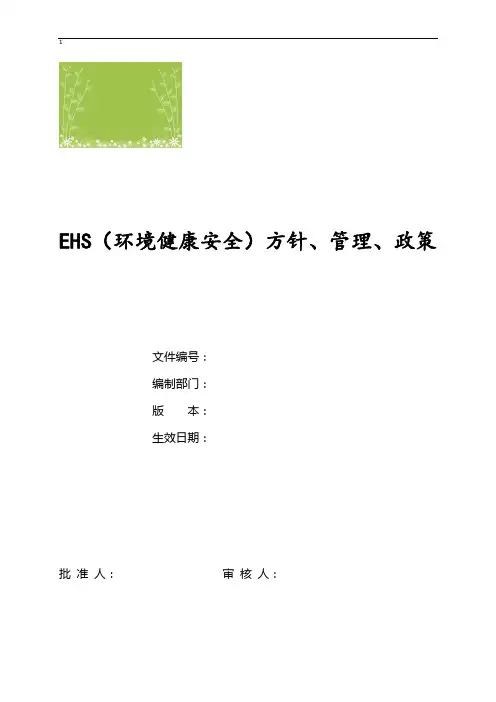 1

EHS（环境健康安全）方针、管理、政策

文件编号：

编制部门：

版 本：

生效日期：

批准人： 审核人：